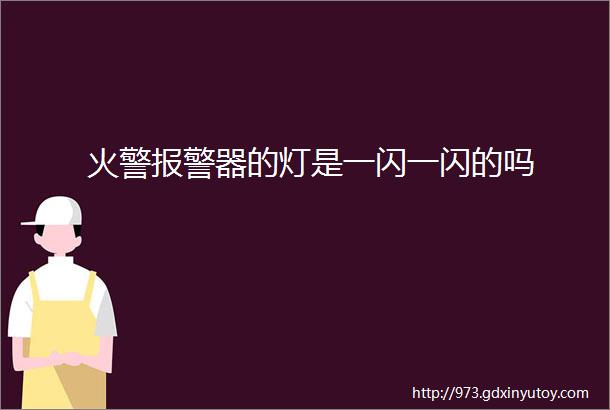 火警报警器的灯是一闪一闪的吗

http://973.gdxinyutoy.com